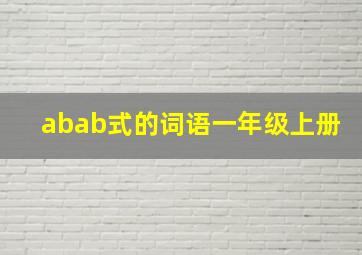 abab式的词语一年级上册